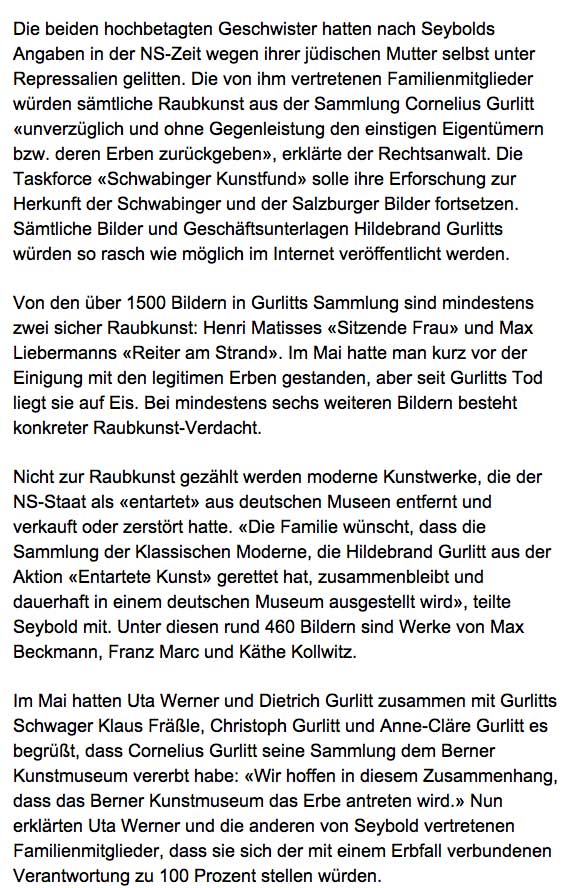 Die beiden hochbetagten Geschwister hatten nach Seybolds Angaben in der NS-Zeit wegen ihrer jüdischen Mutter selbst unter Repressalien gelitten. Die von ihm vertretenen Familienmitglieder würden sämtliche Raubkunst aus der Sammlung Cornelius Gurlitt «unverzüglich und ohne Gegenleistung den einstigen Eigentümern bzw. deren Erben zurückgeben», erklärte der Rechtsanwalt. Die Taskforce «Schwabinger Kunstfund» solle ihre Erforschung zur Herkunft der Schwabinger und der Salzburger Bilder fortsetzen. Sämtliche Bilder und Geschäftsunterlagen Hildebrand Gurlitts würden so rasch wie möglich im Internet veröffentlicht werden.

Von den über 1500 Bildern in Gurlitts Sammlung sind mindestens zwei sicher Raubkunst: Henri Matisses «Sitzende Frau» und Max Liebermanns «Reiter am Strand». Im Mai hatte man kurz vor der Einigung mit den legitimen Erben gestanden, aber seit Gurlitts Tod liegt sie auf Eis. Bei mindestens sechs weiteren Bildern besteht konkreter Raubkunst-Verdacht.

Nicht zur Raubkunst gezählt werden moderne Kunstwerke, die der NS-Staat als «entartet» aus deutschen Museen entfernt und verkauft oder zerstört hatte. «Die Familie wünscht, dass die Sammlung der Klassischen Moderne, die Hildebrand Gurlitt aus der Aktion «Entartete Kunst» gerettet hat, zusammenbleibt und dauerhaft in einem deutschen Museum ausgestellt wird», teilte Seybold mit. Unter diesen rund 460 Bildern sind Werke von Max Beckmann, Franz Marc und Käthe Kollwitz.

Im Mai hatten Uta Werner und Dietrich Gurlitt zusammen mit Gurlitts Schwager Klaus Fräßle, Christoph Gurlitt und Anne-Cläre Gurlitt es begrüßt, dass Cornelius Gurlitt seine Sammlung dem Berner Kunstmuseum vererbt habe: «Wir hoffen in diesem Zusammenhang, dass das Berner Kunstmuseum das Erbe antreten wird.» Nun erklärten Uta Werner und die anderen von Seybold vertretenen Familienmitglieder, dass sie sich der mit einem Erbfall verbundenen Verantwortung zu 100 Prozent stellen würden.